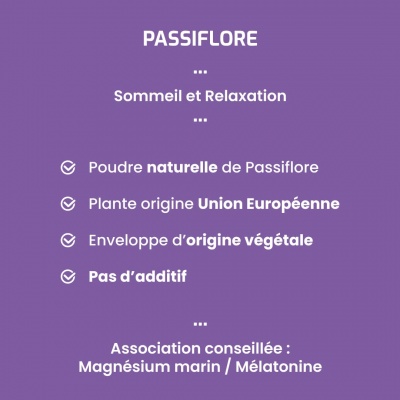 PASSIFLORE

...

Sommeil et Relaxation

...

Poudre naturelle de Passiflore

Plante origine Union Européenne

Enveloppe d'origine végétale

Pas d'additif

...

Association conseillée :
Magnésium marin / Mélatonine